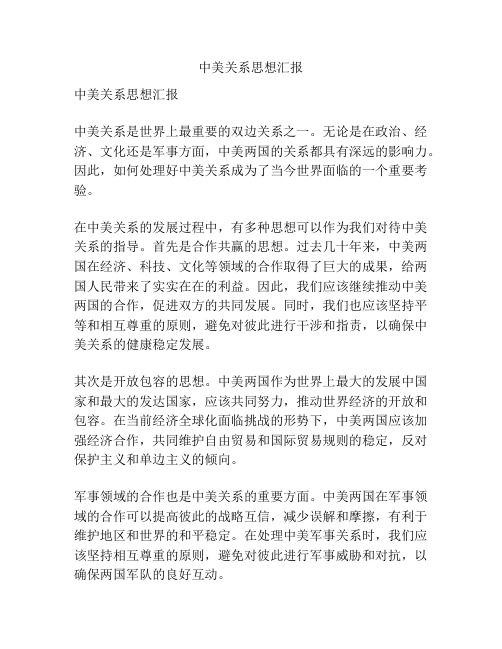 中美关系思想汇报

中美关系思想汇报

中美关系是世界上最重要的双边关系之一。无论是在政治、经济、文化还是军事方面，中美两国的关系都具有深远的影响力。因此，如何处理好中美关系成为了当今世界面临的一个重要考验。

在中美关系的发展过程中，有多种思想可以作为我们对待中美关系的指导。首先是合作共赢的思想。过去几十年来，中美两国在经济、科技、文化等领域的合作取得了巨大的成果，给两国人民带来了实实在在的利益。因此，我们应该继续推动中美两国的合作，促进双方的共同发展。同时，我们也应该坚持平等和相互尊重的原则，避免对彼此进行干涉和指责，以确保中美关系的健康稳定发展。

其次是开放包容的思想。中美两国作为世界上最大的发展中国家和最大的发达国家，应该共同努力，推动世界经济的开放和包容。在当前经济全球化面临挑战的形势下，中美两国应该加强经济合作，共同维护自由贸易和国际贸易规则的稳定，反对保护主义和单边主义的倾向。

军事领域的合作也是中美关系的重要方面。中美两国在军事领域的合作可以提高彼此的战略互信，减少误解和摩擦，有利于维护地区和世界的和平稳定。在处理中美军事关系时，我们应该坚持相互尊重的原则，避免对彼此进行军事威胁和对抗，以确保两国军队的良好互动。